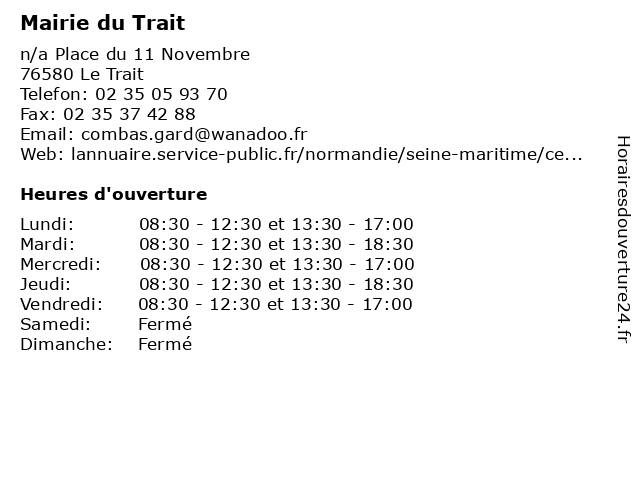 Mairie du Trait

n/a Place du 11 Novembre
76580 Le Trait
Telefon: 02 35 05 93 70
Fax: 02 35 37 42 88
Email: combas.gard@wanadoo.fr
Web: lannuaire.service-public.fr/normandie/seine-maritime/ce...

Heures d'ouverture

| | |
|---|---|
| Lundi: | 08:30 - 12:30 et 13:30 - 17:00 |
| Mardi: | 08:30 - 12:30 et 13:30 - 18:30 |
| Mercredi: | 08:30 - 12:30 et 13:30 - 17:00 |
| Jeudi: | 08:30 - 12:30 et 13:30 - 18:30 |
| Vendredi: | 08:30 - 12:30 et 13:30 - 17:00 |
| Samedi: | Fermé |
| Dimanche: | Fermé |

Horairesdouverture24.fr